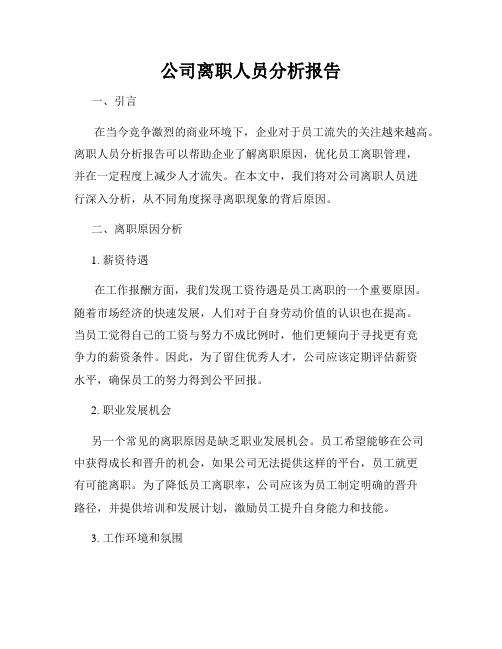 公司离职人员分析报告

一、引言

在当今竞争激烈的商业环境下，企业对于员工流失的关注越来越高。离职人员分析报告可以帮助企业了解离职原因，优化员工离职管理，并在一定程度上减少人才流失。在本文中，我们将对公司离职人员进行深入分析，从不同角度探寻离职现象的背后原因。

二、离职原因分析

1. 薪资待遇

在工作报酬方面，我们发现工资待遇是员工离职的一个重要原因。随着市场经济的快速发展，人们对于自身劳动价值的认识也在提高。当员工觉得自己的工资与努力不成比例时，他们更倾向于寻找更有竞争力的薪资条件。因此，为了留住优秀人才，公司应该定期评估薪资水平，确保员工的努力得到公平回报。

2. 职业发展机会

另一个常见的离职原因是缺乏职业发展机会。员工希望能够在公司中获得成长和晋升的机会，如果公司无法提供这样的平台，员工就更有可能离职。为了降低员工离职率，公司应该为员工制定明确的晋升路径，并提供培训和发展计划，激励员工提升自身能力和技能。

3. 工作环境和氛围